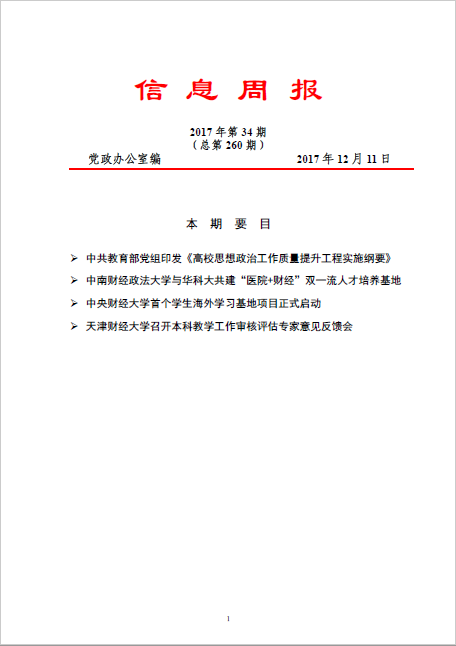 信息周报

2017 年第 34 期
（总第 260 期）

党政办公室编 2017 年 12 月 11 日

本 期 要 目

➢ 中共教育部党组印发《高校思想政治工作质量提升工程实施纲要》

➢ 中南财经政法大学与华科大共建“医院+财经”双一流人才培养基地

➢ 中央财经大学首个学生海外学习基地项目正式启动

➢ 天津财经大学召开本科教学工作审核评估专家意见反馈会

1